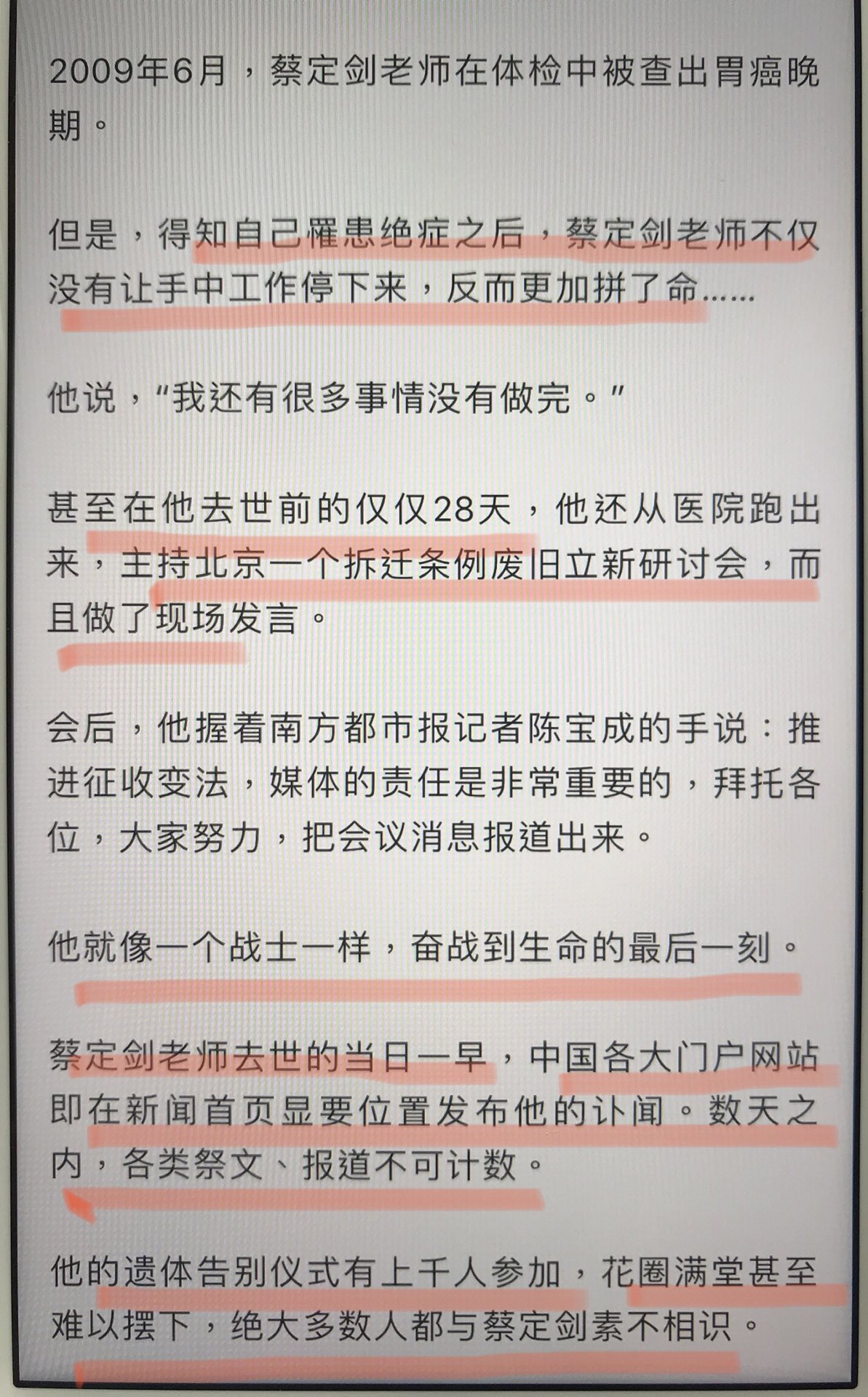 2009年6月，蔡定剑老师在体检中被查出胃癌晚期。

但是，得知自己罹患绝症之后，蔡定剑老师不仅没有让手中工作停下来，反而更加拼了命……

他说，“我还有很多事情没有做完。”

甚至在他去世前的仅仅28天，他还从医院跑出来，主持北京一个拆迁条例废旧立新研讨会，而且做了现场发言。

会后，他握着南方都市报记者陈宝成的手说：推进征收变法，媒体的责任是非常重要的，拜托各位，大家努力，把会议消息报道出来。

他就像一个战士一样，奋战到生命的最后一刻。

蔡定剑老师去世的当日一早，中国各大门户网站即在新闻首页显要位置发布他的讣闻。数天之内，各类祭文、报道不可计数。

他的遗体告别仪式有上千人参加，花圈满堂甚至难以摆下，绝大多数人都与蔡定剑素不相识。